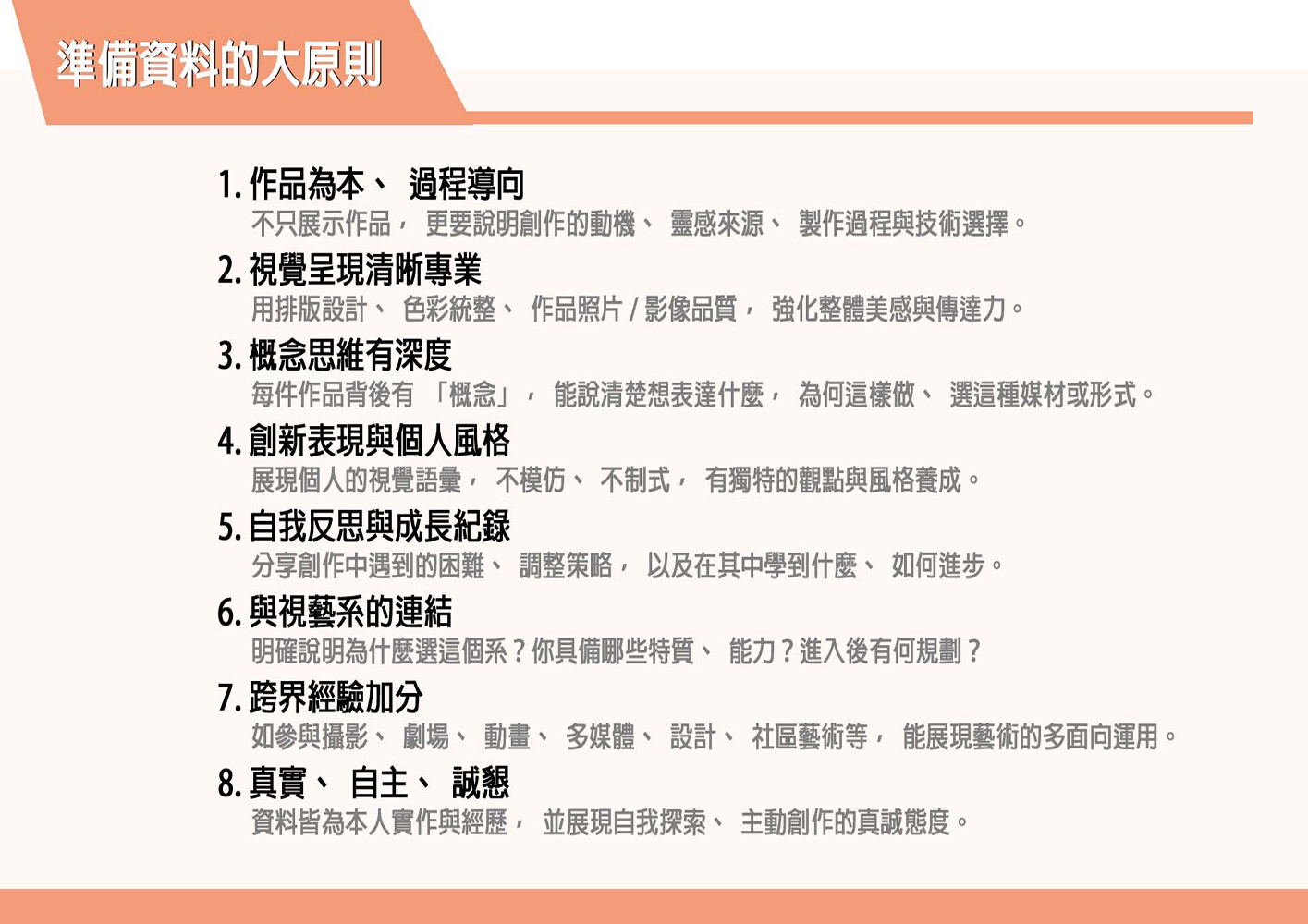 準備資料的大原則

1. 作品為本、 過程導向
不只展示作品， 更要說明創作的動機、 靈感來源、 製作過程與技術選擇。

2. 視覺呈現清晰專業
用排版設計、 色彩統整、 作品照片 / 影像品質， 強化整體美感與傳達力。

3. 概念思維有深度
每件作品背後有 「概念」， 能說清楚想表達什麼， 為何這樣做、 選這種媒材或形式。

4. 創新表現與個人風格
展現個人的視覺語彙， 不模仿、 不制式， 有獨特的觀點與風格養成。

5. 自我反思與成長紀錄
分享創作中遇到的困難、 調整策略， 以及在其中學到什麼、 如何進步。

6. 與視藝系的連結
明確說明為什麼選這個系？你具備哪些特質、 能力？進入後有何規劃？

7. 跨界經驗加分
如參與攝影、 劇場、 動畫、 多媒體、 設計、 社區藝術等， 能展現藝術的多面向運用。

8. 真實、 自主、 誠懇
資料皆為本人實作與經歷， 並展現自我探索、 主動創作的真誠態度。